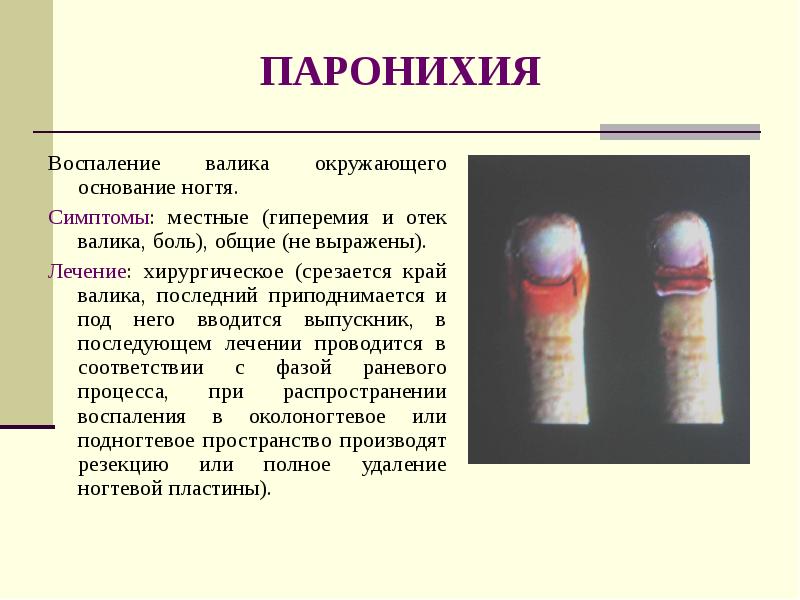 ПАРОНИХИЯ

Воспаление валика окружающего основание ногтя.

Симптомы: местные (гиперемия и отек валика, боль), общие (не выражены).

Лечение: хирургическое (срезается край валика, последний приподнимается и под него вводится выпускник, в последующем лечении проводится в соответствии с фазой раневого процесса, при распространении воспаления в околоногтевое или подногтевое пространство производят резекцию или полное удаление ногтевой пластины).